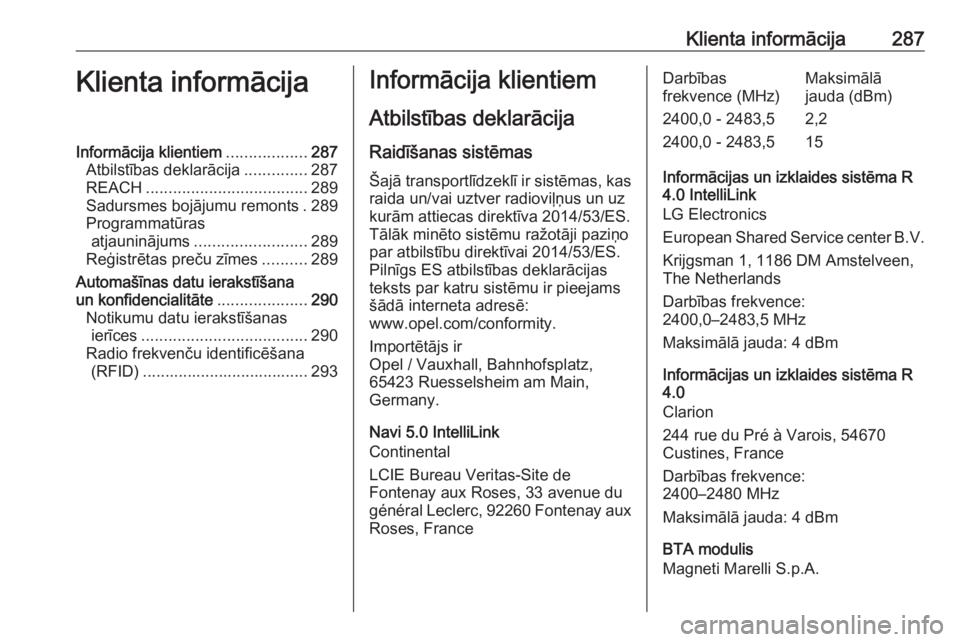 Klienta informācija 287

Klienta informācija

Informācija klientiem .................. 287
Atbilstības deklarācija .............. 287
REACH .................................... 289
Sadursmes bojājumu remonts . 289
Programmatūras atjauninājums ......................... 289
Reģistrētas preču zīmes .......... 289
Automašīnas datu ierakstīšana un konfidencialitāte .................... 290
Notikumu datu ierakstīšanas ierīces ..................................... 290
Radio frekvenču identificēšana (RFID) ..................................... 293

Informācija klientiem

Atbilstības deklarācija

Raidīšanas sistēmas

Šajā transportlīdzeklī ir sistēmas, kas raida un/vai uztver radioviļņus un uz kurām attiecas direktīva 2014/53/ES. Tālāk minēto sistēmu ražotāji paziņo par atbilstību direktīvai 2014/53/ES. Pilnīgs ES atbilstības deklarācijas teksts par katru sistēmu ir pieejams šādā interneta adresē: www.opel.com/conformity.

Importētājs ir
Opel / Vauxhall, Bahnhofsplatz, 65423 Ruesselsheim am Main, Germany.

Navi 5.0 IntelliLink
Continental

LCIE Bureau Veritas-Site de Fontenay aux Roses, 33 avenue du général Leclerc, 92260 Fontenay aux Roses, France

| Darbības frekvence (MHz) | Maksimālā jauda (dBm) |
|---|---|
| 2400,0 - 2483,5 | 2,2 |
| 2400,0 - 2483,5 | 15 |

Informācijas un izklaides sistēma R 4.0 IntelliLink
LG Electronics

European Shared Service center B.V.

Krijgsman 1, 1186 DM Amstelveen, The Netherlands

Darbības frekvence: 2400,0–2483,5 MHz

Maksimālā jauda: 4 dBm

Informācijas un izklaides sistēma R 4.0
Clarion

244 rue du Pré à Varois, 54670 Custines, France

Darbības frekvence: 2400–2480 MHz

Maksimālā jauda: 4 dBm

BTA modulis
Magneti Marelli S.p.A.

carmanualsonline.info